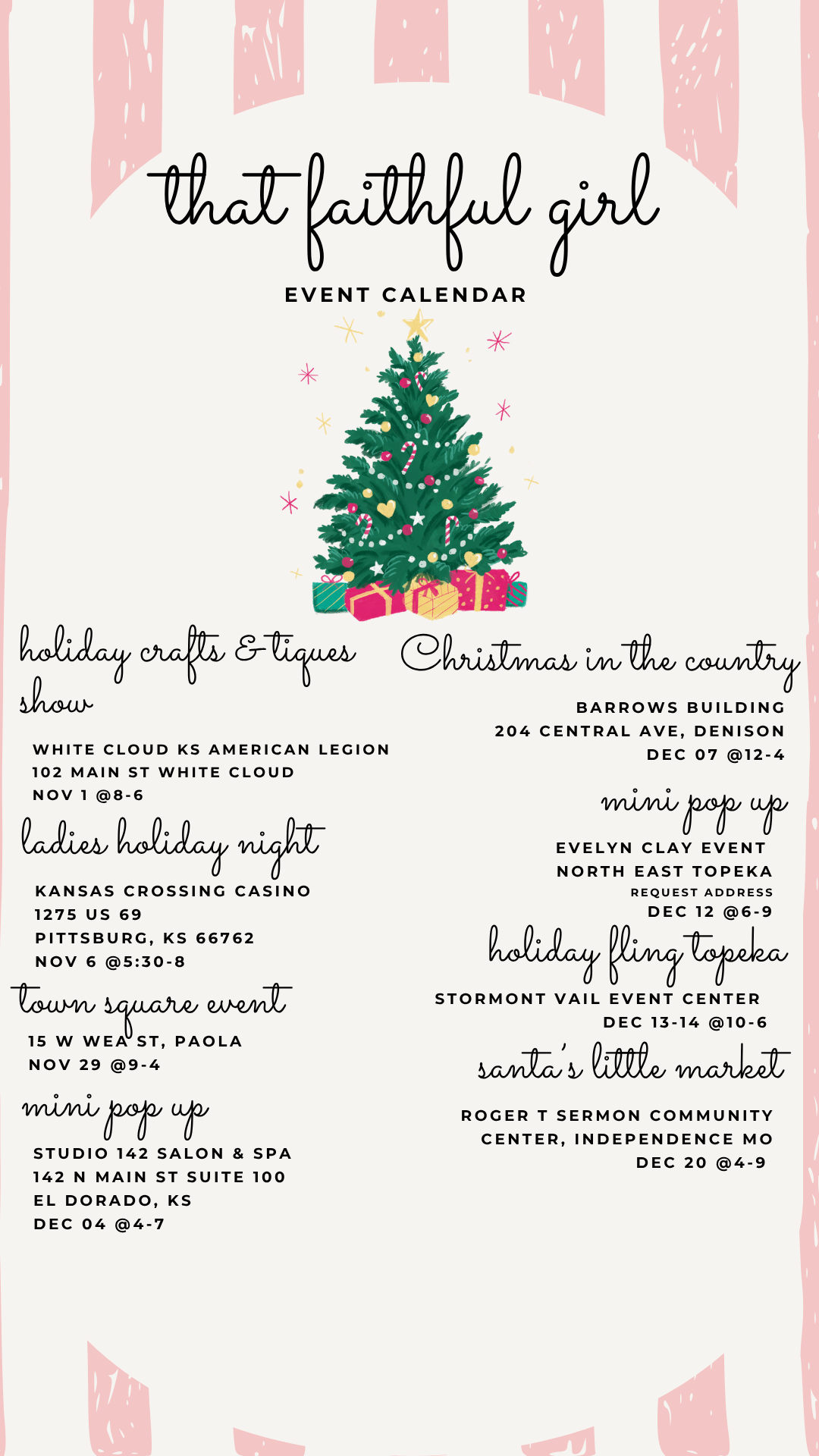 that faithful girl

EVENT CALENDAR

holiday crafts & tiques show

WHITE CLOUD KS AMERICAN LEGION
102 MAIN ST WHITE CLOUD
NOV 1 @8-6

ladies holiday night

KANSAS CROSSING CASINO
1275 US 69
PITTSBURG, KS 66762
NOV 6 @5:30-8

town square event

15 W WEA ST, PAOLA
NOV 29 @9-4

mini pop up

STUDIO 142 SALON & SPA
142 N MAIN ST SUITE 100
EL DORADO, KS
DEC 04 @4-7

Christmas in the country

BARROWS BUILDING
204 CENTRAL AVE, DENISON
DEC 07 @12-4

mini pop up

EVELYN CLAY EVENT
NORTH EAST TOPEKA
REQUEST ADDRESS
DEC 12 @6-9

holiday fling topeka

STORMONT VAIL EVENT CENTER
DEC 13-14 @10-6

santa's little market

ROGER T SERMON COMMUNITY CENTER, INDEPENDENCE MO
DEC 20 @4-9